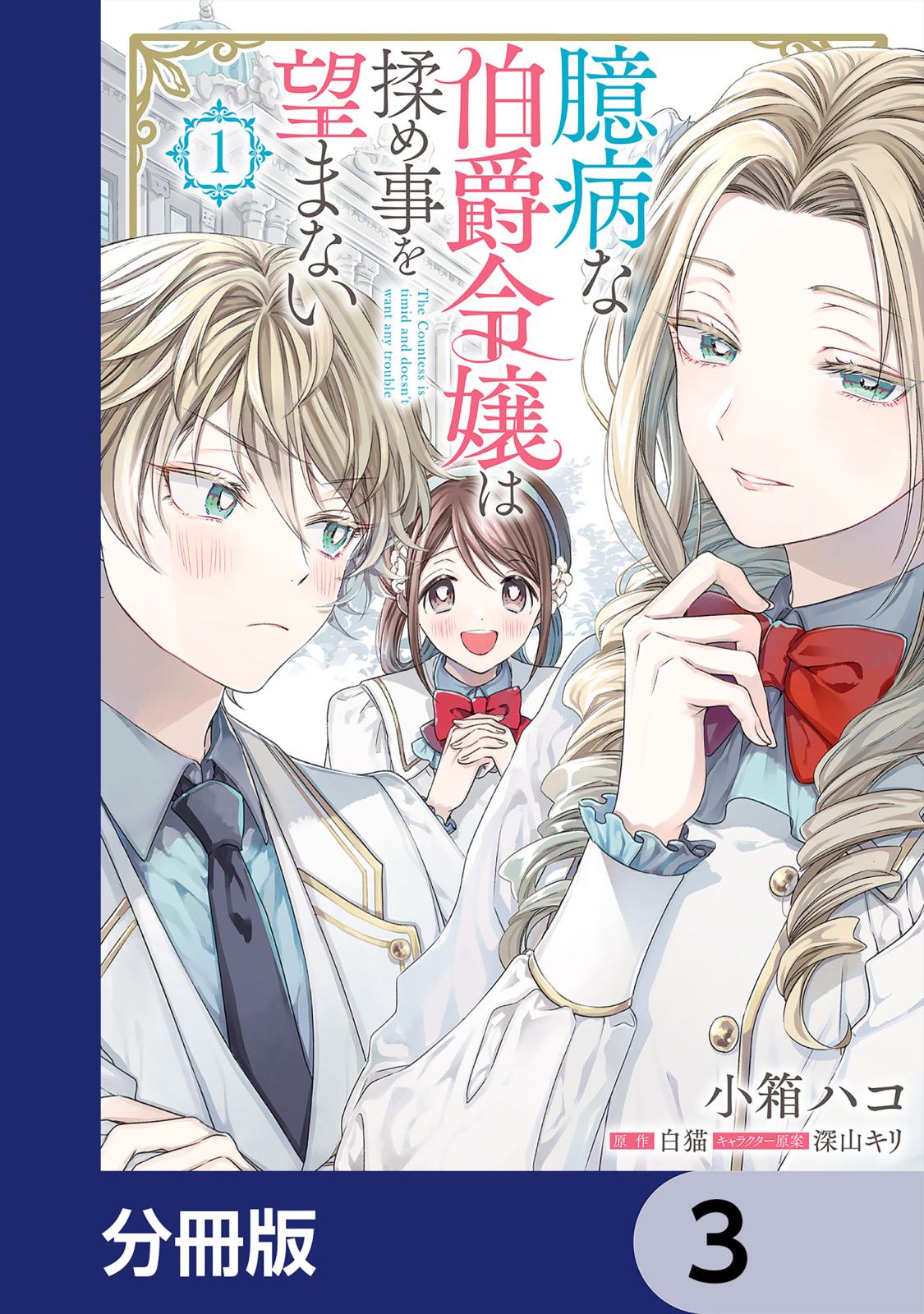 臆病な伯爵令嬢は揉め事を望まない

1

The Countess is timid and doesn't want any trouble

小箱ハコ

原作 白猫 キャラクター原案 深山キリ

分冊版

3